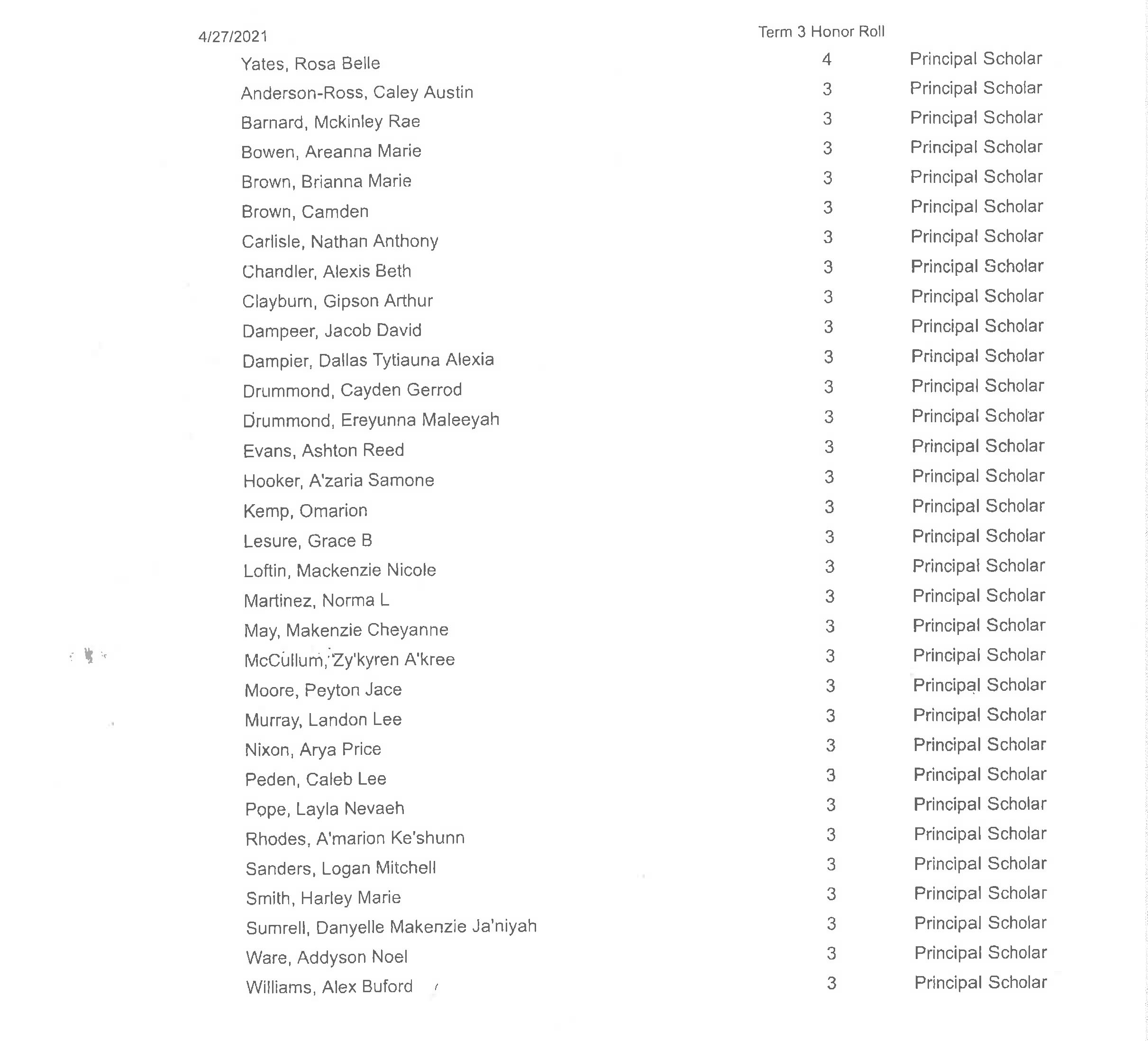 4/27/2021 Term 3 Honor Roll

| | | |
|---|---|---|
| Yates, Rosa Belle | 4 | Principal Scholar |
| Anderson-Ross, Caley Austin | 3 | Principal Scholar |
| Barnard, Mckinley Rae | 3 | Principal Scholar |
| Bowen, Areanna Marie | 3 | Principal Scholar |
| Brown, Brianna Marie | 3 | Principal Scholar |
| Brown, Camden | 3 | Principal Scholar |
| Carlisle, Nathan Anthony | 3 | Principal Scholar |
| Chandler, Alexis Beth | 3 | Principal Scholar |
| Clayburn, Gipson Arthur | 3 | Principal Scholar |
| Dampeer, Jacob David | 3 | Principal Scholar |
| Dampier, Dallas Tytiauna Alexia | 3 | Principal Scholar |
| Drummond, Cayden Gerrod | 3 | Principal Scholar |
| Drummond, Ereyunna Maleeyah | 3 | Principal Scholar |
| Evans, Ashton Reed | 3 | Principal Scholar |
| Hooker, A'zaria Samone | 3 | Principal Scholar |
| Kemp, Omarion | 3 | Principal Scholar |
| Lesure, Grace B | 3 | Principal Scholar |
| Loftin, Mackenzie Nicole | 3 | Principal Scholar |
| Martinez, Norma L | 3 | Principal Scholar |
| May, Makenzie Cheyanne | 3 | Principal Scholar |
| McCullum, Zy'kyren A'kree | 3 | Principal Scholar |
| Moore, Peyton Jace | 3 | Principal Scholar |
| Murray, Landon Lee | 3 | Principal Scholar |
| Nixon, Arya Price | 3 | Principal Scholar |
| Peden, Caleb Lee | 3 | Principal Scholar |
| Pope, Layla Nevaeh | 3 | Principal Scholar |
| Rhodes, A'marion Ke'shunn | 3 | Principal Scholar |
| Sanders, Logan Mitchell | 3 | Principal Scholar |
| Smith, Harley Marie | 3 | Principal Scholar |
| Sumrell, Danyelle Makenzie Ja'niyah | 3 | Principal Scholar |
| Ware, Addyson Noel | 3 | Principal Scholar |
| Williams, Alex Buford | 3 | Principal Scholar |